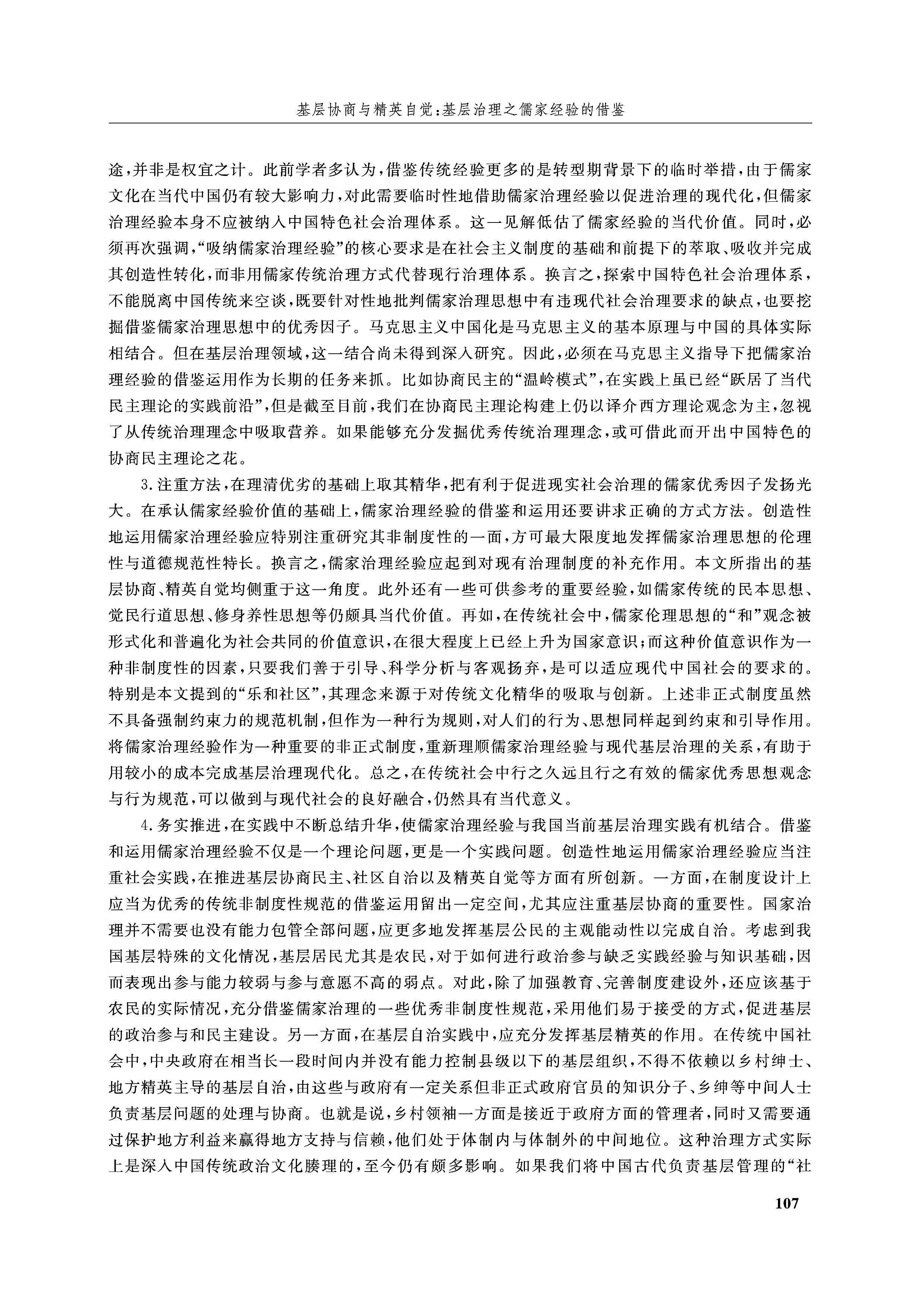 基层协商与精英自觉:基层治理之儒家经验的借鉴

途,并非是权宜之计。此前学者多认为,借鉴传统经验更多的是转型期背景下的临时举措,由于儒家文化在当代中国仍有较大影响力,对此需要临时性地借助儒家治理经验以促进治理的现代化,但儒家治理经验本身不应被纳入中国特色社会治理体系。这一见解低估了儒家经验的当代价值。同时,必须再次强调,“吸纳儒家治理经验”的核心要求是在社会主义制度的基础和前提下的萃取、吸收并完成其创造性转化,而非用儒家传统治理方式代替现行治理体系。换言之,探索中国特色社会治理体系,不能脱离中国传统来空谈,既要针对性地批判儒家治理思想中有违现代社会治理要求的缺点,也要挖掘借鉴儒家治理思想中的优秀因子。马克思主义中国化是马克思主义的基本原理与中国的具体实际相结合。但在基层治理领域,这一结合尚未得到深入研究。因此,必须在马克思主义指导下把儒家治理经验的借鉴运用作为长期的任务来抓。比如协商民主的“温岭模式”,在实践上虽已经“跃居了当代民主理论的实践前沿”,但是截至目前,我们在协商民主理论构建上仍以译介西方理论观念为主,忽视了从传统治理理念中吸取营养。如果能够充分发掘优秀传统治理理念,或可借此而开出中国特色的协商民主理论之花。

3.注重方法,在理清优劣的基础上取其精华,把有利于促进现实社会治理的儒家优秀因子发扬光大。在承认儒家经验价值的基础上,儒家治理经验的借鉴和运用还要讲求正确的方式方法。创造性地运用儒家治理经验应特别注重研究其非制度性的一面,方可最大限度地发挥儒家治理思想的伦理性与道德规范性特长。换言之,儒家治理经验应起到对现有治理制度的补充作用。本文所指出的基层协商、精英自觉均侧重于这一角度。此外还有一些可供参考的重要经验,如儒家传统的民本思想、觉民行道思想、修身养性思想等仍颇具当代价值。再如,在传统社会中,儒家伦理思想的“和”观念被形式化和普遍化为社会共同的价值意识,在很大程度上已经上升为国家意识;而这种价值意识作为一种非制度性的因素,只要我们善于引导、科学分析与客观扬弃,是可以适应现代中国社会的要求的。特别是本文提到的“乐和社区”,其理念来源于对传统文化精华的吸取与创新。上述非正式制度虽然不具备强制约束力的规范机制,但作为一种行为规则,对人们的行为、思想同样起到约束和引导作用。将儒家治理经验作为一种重要的非正式制度,重新理顺儒家治理经验与现代基层治理的关系,有助于用较小的成本完成基层治理现代化。总之,在传统社会中行之久远且行之有效的儒家优秀思想观念与行为规范,可以做到与现代社会的良好融合,仍然具有当代意义。

4.务实推进,在实践中不断总结升华,使儒家治理经验与我国当前基层治理实践有机结合。借鉴和运用儒家治理经验不仅是一个理论问题,更是一个实践问题。创造性地运用儒家治理经验应当注重社会实践,在推进基层协商民主、社区自治以及精英自觉等方面有所创新。一方面,在制度设计上应当为优秀的传统非制度性规范的借鉴运用留出一定空间,尤其应注重基层协商的重要性。国家治理并不需要也没有能力包管全部问题,应更多地发挥基层公民的主观能动性以完成自治。考虑到我国基层特殊的文化情况,基层居民尤其是农民,对于如何进行政治参与缺乏实践经验与知识基础,因而表现出参与能力较弱与参与意愿不高的弱点。对此,除了加强教育、完善制度建设外,还应该基于农民的实际情况,充分借鉴儒家治理的一些优秀非制度性规范,采用他们易于接受的方式,促进基层的政治参与和民主建设。另一方面,在基层自治实践中,应充分发挥基层精英的作用。在传统中国社会中,中央政府在相当长一段时间内并没有能力控制县级以下的基层组织,不得不依赖以乡村绅士、地方精英主导的基层自治,由这些与政府有一定关系但非正式政府官员的知识分子、乡绅等中间人士负责基层问题的处理与协商。也就是说,乡村领袖一方面是接近于政府方面的管理者,同时又需要通过保护地方利益来赢得地方支持与信赖,他们处于体制内与体制外的中间地位。这种治理方式实际上是深入中国传统政治文化腠理的,至今仍有颇多影响。如果我们将中国古代负责基层管理的“社

107